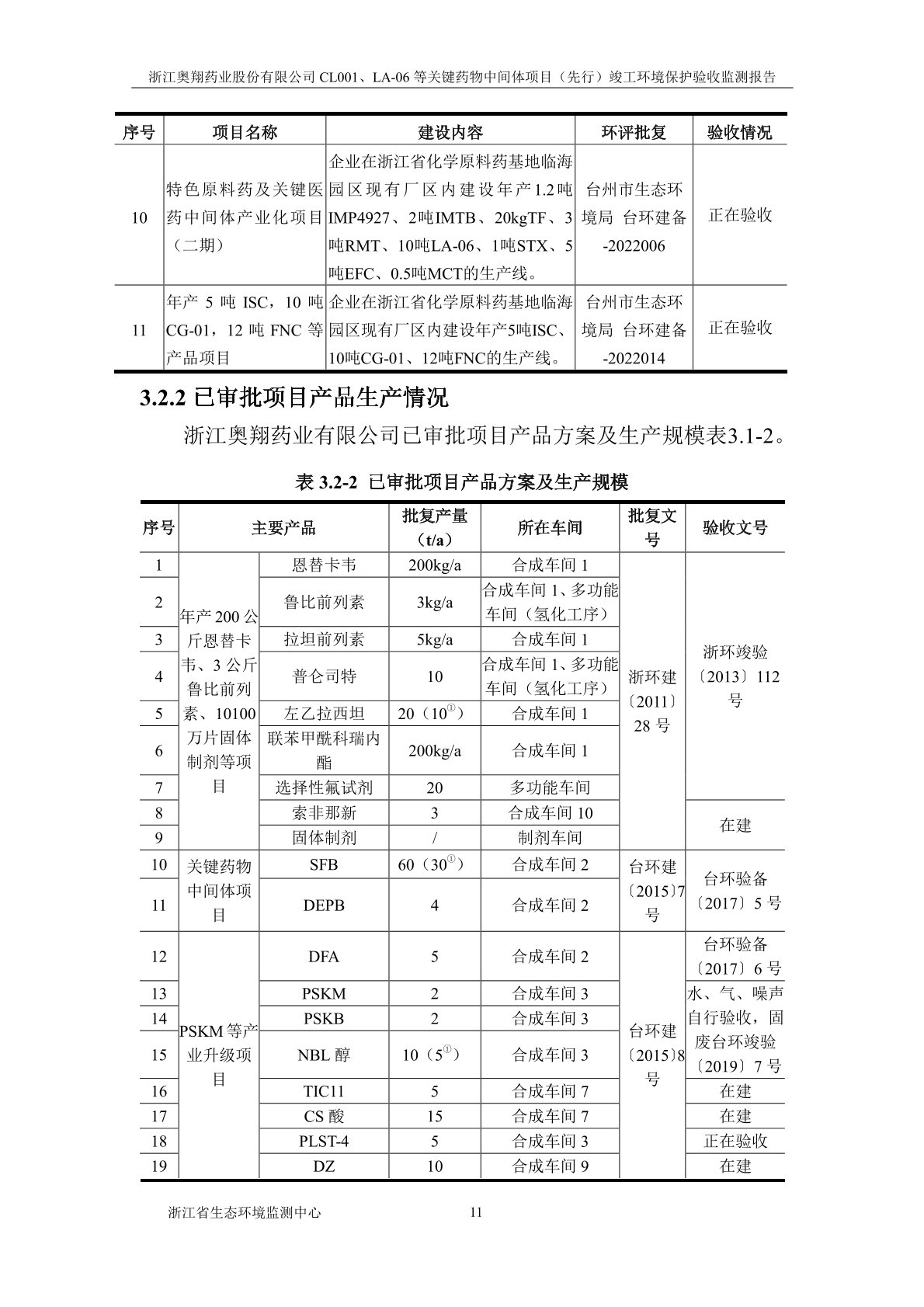 浙江奥翔药业股份有限公司 CL001、LA-06 等关键药物中间体项目（先行）竣工环境保护验收监测报告

| 序号 | 项目名称 | 建设内容 | 环评批复 | 验收情况 |
|---|---|---|---|---|
| 10 | 特色原料药及关键医药中间体产业化项目（二期） | 企业在浙江省化学原料药基地临海园区现有厂区内建设年产1.2吨IMP4927、2吨IMTB、20kgTF、3吨RMT、10吨LA-06、1吨STX、5吨EFC、0.5吨MCT的生产线。 | 台州市生态环境局 台环建备-2022006 | 正在验收 |
| 11 | 年产 5 吨 ISC，10 吨 CG-01，12 吨 FNC 等产品项目 | 企业在浙江省化学原料药基地临海园区现有厂区内建设年产5吨ISC、10吨CG-01、12吨FNC的生产线。 | 台州市生态环境局 台环建备-2022014 | 正在验收 |

3.2.2 已审批项目产品生产情况

浙江奥翔药业有限公司已审批项目产品方案及生产规模表3.1-2。

表 3.2-2 已审批项目产品方案及生产规模

| 序号 | 主要产品 | | 批复产量（t/a） | 所在车间 | 批复文号 | 验收文号 |
|---|---|---|---|---|---|---|
| 1 | 年产 200 公斤恩替卡韦、3 公斤鲁比前列素、10100 万片固体制剂等项目 | 恩替卡韦 | 200kg/a | 合成车间 1 | 浙环建〔2011〕28 号 | 浙环竣验〔2013〕112 号 |
| 2 | | 鲁比前列素 | 3kg/a | 合成车间 1、多功能车间（氢化工序） | | |
| 3 | | 拉坦前列素 | 5kg/a | 合成车间 1 | | |
| 4 | | 普仑司特 | 10 | 合成车间 1、多功能车间（氢化工序） | | |
| 5 | | 左乙拉西坦 | 20（10$^{①}$） | 合成车间 1 | | |
| 6 | | 联苯甲酰科瑞内酯 | 200kg/a | 合成车间 1 | | |
| 7 | | 选择性氟试剂 | 20 | 多功能车间 | | |
| 8 | | 索非那新 | 3 | 合成车间 10 | | 在建 |
| 9 | | 固体制剂 | / | 制剂车间 | | |
| 10 | 关键药物中间体项目 | SFB | 60（30$^{①}$） | 合成车间 2 | 台环建〔2015〕7 号 | 台环验备〔2017〕5 号 |
| 11 | | DEPB | 4 | 合成车间 2 | | |
| 12 | PSKM 等产业升级项目 | DFA | 5 | 合成车间 2 | 台环建〔2015〕8 号 | 台环验备〔2017〕6 号 |
| 13 | | PSKM | 2 | 合成车间 3 | | 水、气、噪声自行验收，固废台环竣验〔2019〕7 号 |
| 14 | | PSKB | 2 | 合成车间 3 | | |
| 15 | | NBL 醇 | 10（5$^{①}$） | 合成车间 3 | | |
| 16 | | TIC11 | 5 | 合成车间 7 | | 在建 |
| 17 | | CS 酸 | 15 | 合成车间 7 | | 在建 |
| 18 | | PLST-4 | 5 | 合成车间 3 | | 正在验收 |
| 19 | | DZ | 10 | 合成车间 9 | | 在建 |

浙江省生态环境监测中心 11